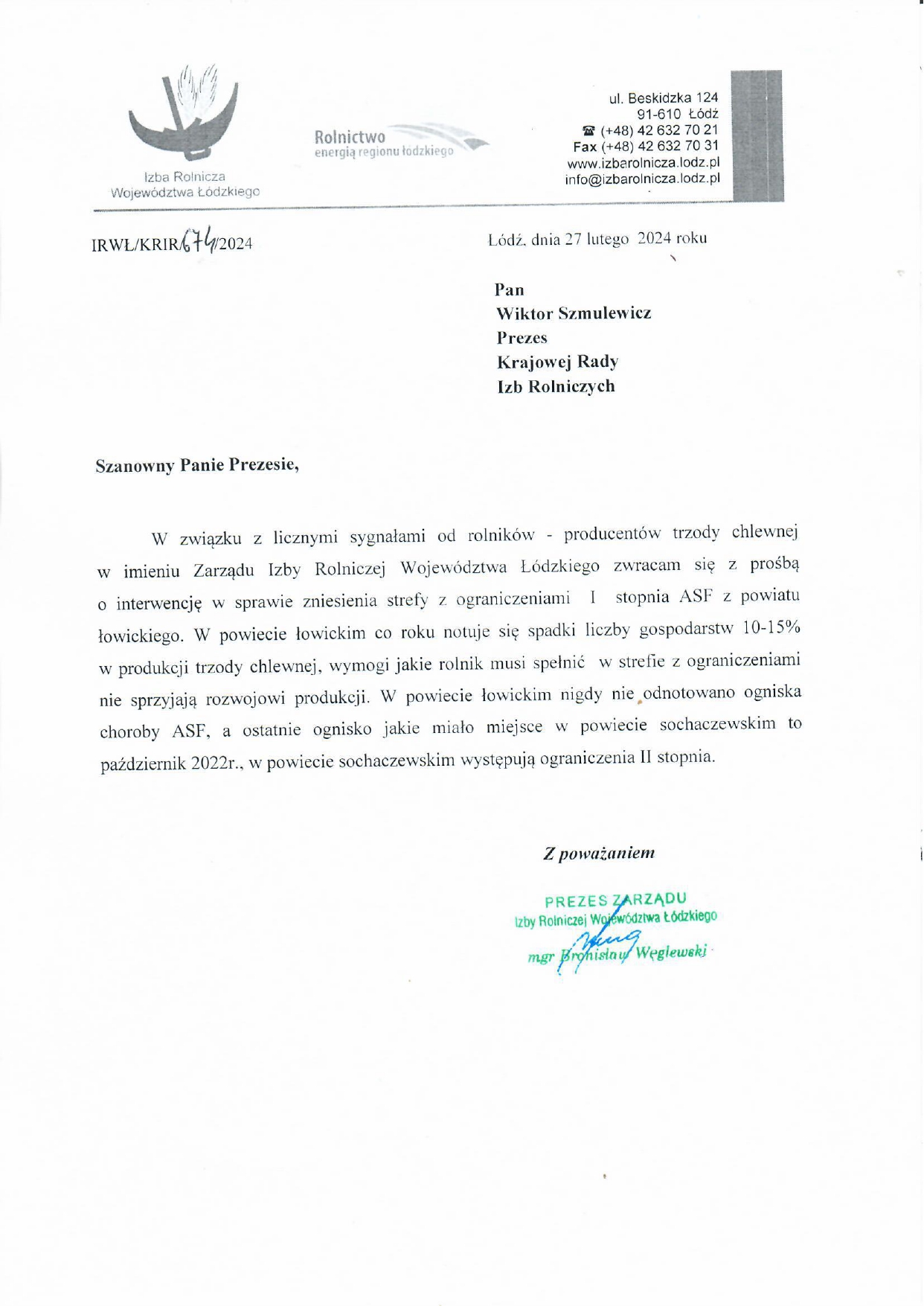 Izba Rolnicza
Województwa Łódzkiego

Rolnictwo
energią regionu łódzkiego

ul. Beskidzka 124
91-610 Łódź
☎ (+48) 42 632 70 21
Fax (+48) 42 632 70 31
www.izbarolnicza.lodz.pl
info@izbarolnicza.lodz.pl

IRWŁ/KRIR/674/2024

Łódź, dnia 27 lutego 2024 roku

Pan
Wiktor Szmulewicz
Prezes
Krajowej Rady
Izb Rolniczych

Szanowny Panie Prezesie,

W związku z licznymi sygnałami od rolników - producentów trzody chlewnej w imieniu Zarządu Izby Rolniczej Województwa Łódzkiego zwracam się z prośbą o interwencję w sprawie zniesienia strefy z ograniczeniami I stopnia ASF z powiatu łowickiego. W powiecie łowickim co roku notuje się spadki liczby gospodarstw 10-15% w produkcji trzody chlewnej, wymogi jakie rolnik musi spełnić w strefie z ograniczeniami nie sprzyjają rozwojowi produkcji. W powiecie łowickim nigdy nie odnotowano ogniska choroby ASF, a ostatnie ognisko jakie miało miejsce w powiecie sochaczewskim to październik 2022r., w powiecie sochaczewskim występują ograniczenia II stopnia.

Z poważaniem

PREZES ZARZĄDU
Izby Rolniczej Województwa Łódzkiego
mgr Bronisław Węglewski